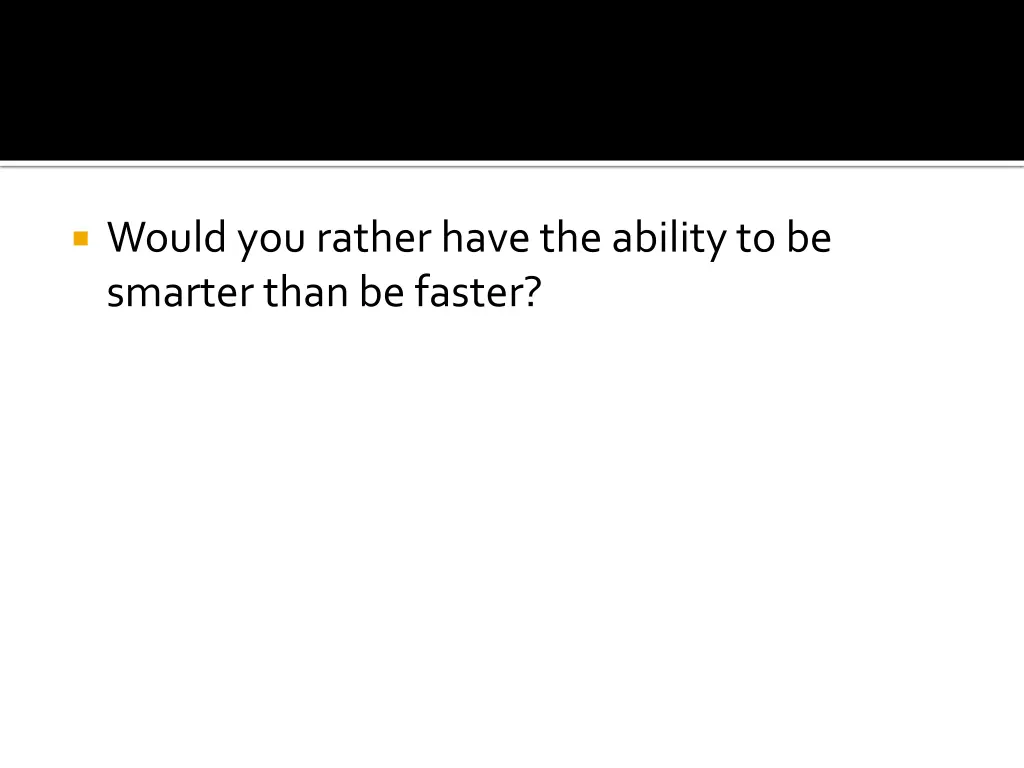 Would you rather have the ability to be smarter than be faster?